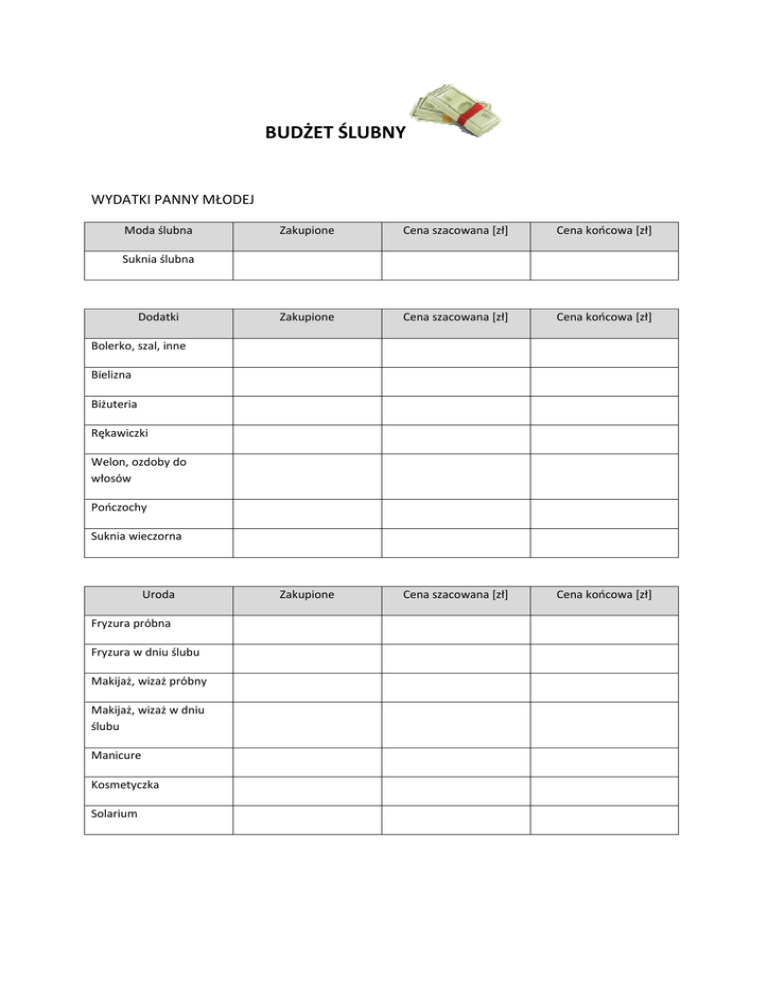 BUDŻET ŚLUBNY

WYDATKI PANNY MŁODEJ

| Moda ślubna | Zakupione | Cena szacowana [zł] | Cena końcowa [zł] |
|---|---|---|---|
| Suknia ślubna | | | |

| Dodatki | Zakupione | Cena szacowana [zł] | Cena końcowa [zł] |
|---|---|---|---|
| Bolerko, szal, inne | | | |
| Bielizna | | | |
| Biżuteria | | | |
| Rękawiczki | | | |
| Welon, ozdoby do włosów | | | |
| Pończochy | | | |
| Suknia wieczorna | | | |

| Uroda | Zakupione | Cena szacowana [zł] | Cena końcowa [zł] |
|---|---|---|---|
| Fryzura próbna | | | |
| Fryzura w dniu ślubu | | | |
| Makijaż, wizaż próbny | | | |
| Makijaż, wizaż w dniu ślubu | | | |
| Manicure | | | |
| Kosmetyczka | | | |
| Solarium | | | |